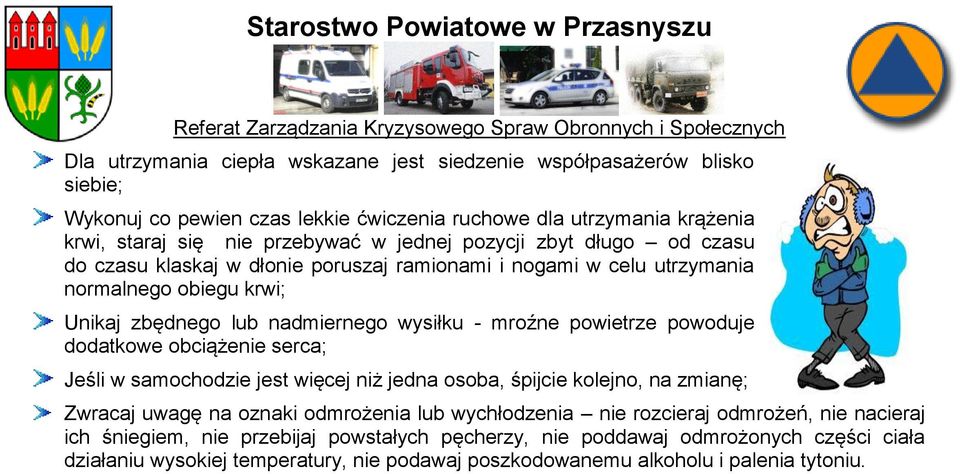 Starostwo Powiatowe w Przasnyszu

Referat Zarządzania Kryzysowego Spraw Obronnych i Społecznych

Dla utrzymania ciepła wskazane jest siedzenie współpasażerów blisko siebie;

Wykonuj co pewien czas lekkie ćwiczenia ruchowe dla utrzymania krążenia krwi, staraj się nie przebywać w jednej pozycji zbyt długo – od czasu do czasu klaskaj w dłonie poruszaj ramionami i nogami w celu utrzymania normalnego obiegu krwi;

Unikaj zbędnego lub nadmiernego wysiłku - mroźne powietrze powoduje dodatkowe obciążenie serca;

Jeśli w samochodzie jest więcej niż jedna osoba, śpijcie kolejno, na zmianę;

Zwracaj uwagę na oznaki odmrożenia lub wychłodzenia – nie rozcieraj odmrożeń, nie nacieraj ich śniegiem, nie przebijaj powstałych pęcherzy, nie poddawaj odmrożonych części ciała działaniu wysokiej temperatury, nie podawaj poszkodowanemu alkoholu i palenia tytoniu.